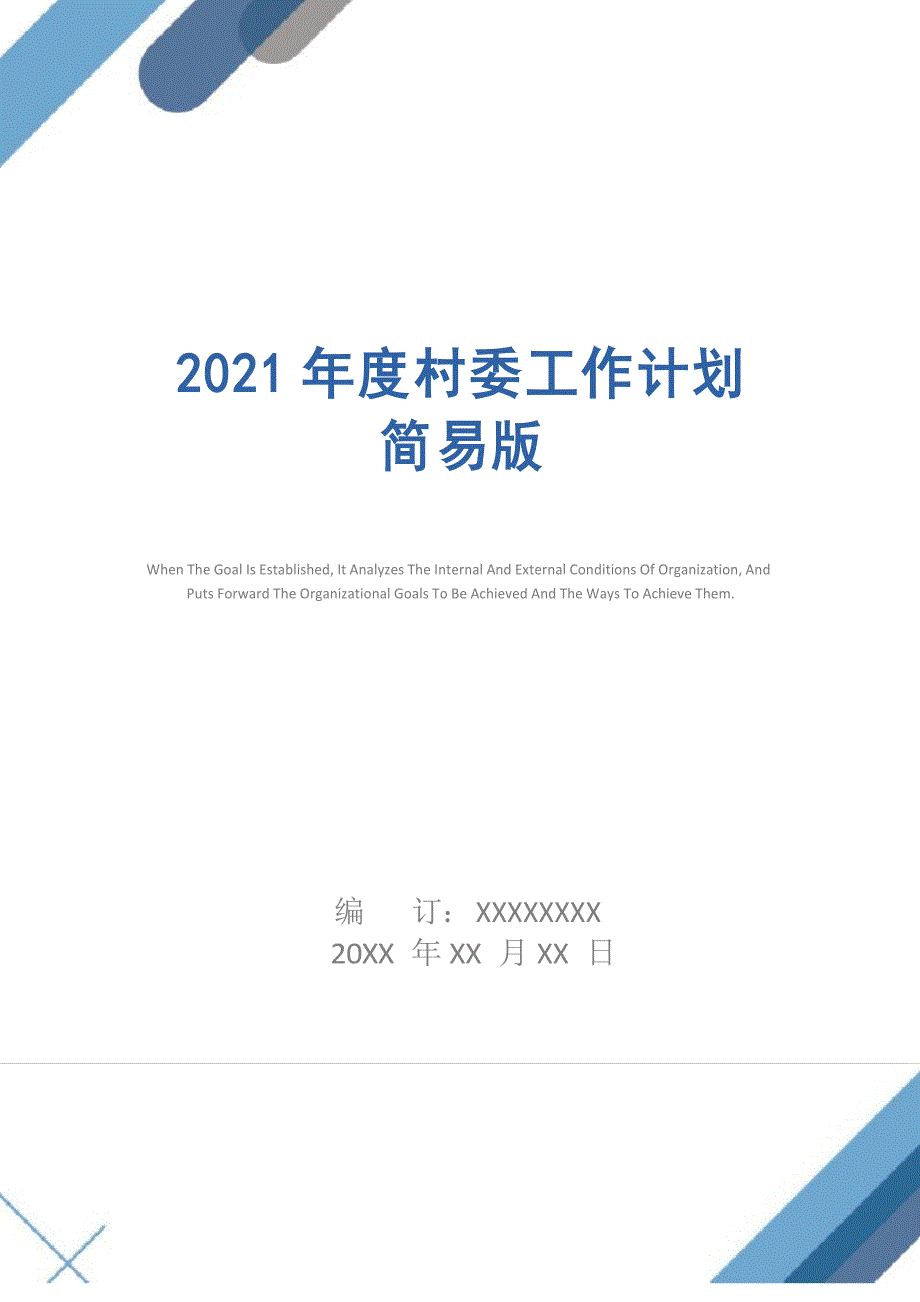 2021 年度村委工作计划简易版

When The Goal Is Established, It Analyzes The Internal And External Conditions Of Organization, And Puts Forward The Organizational Goals To Be Achieved And The Ways To Achieve Them.

编 订：XXXXXXXX
20XX 年 XX 月 XX 日